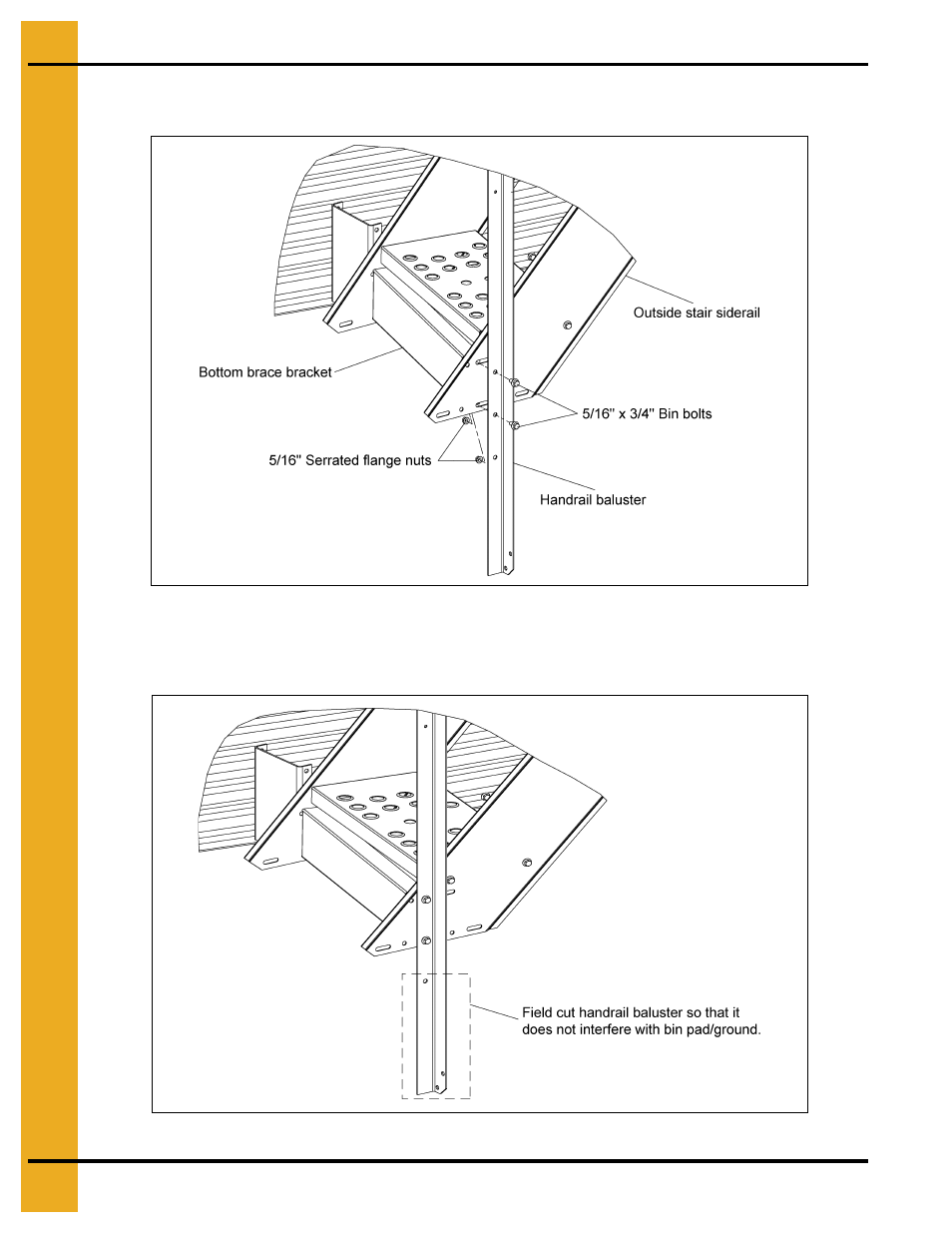 Outside stair siderail

Bottom brace bracket

5/16" x 3/4" Bin bolts

5/16" Serrated flange nuts

Handrail baluster

Field cut handrail baluster so that it does not interfere with bin pad/ground.